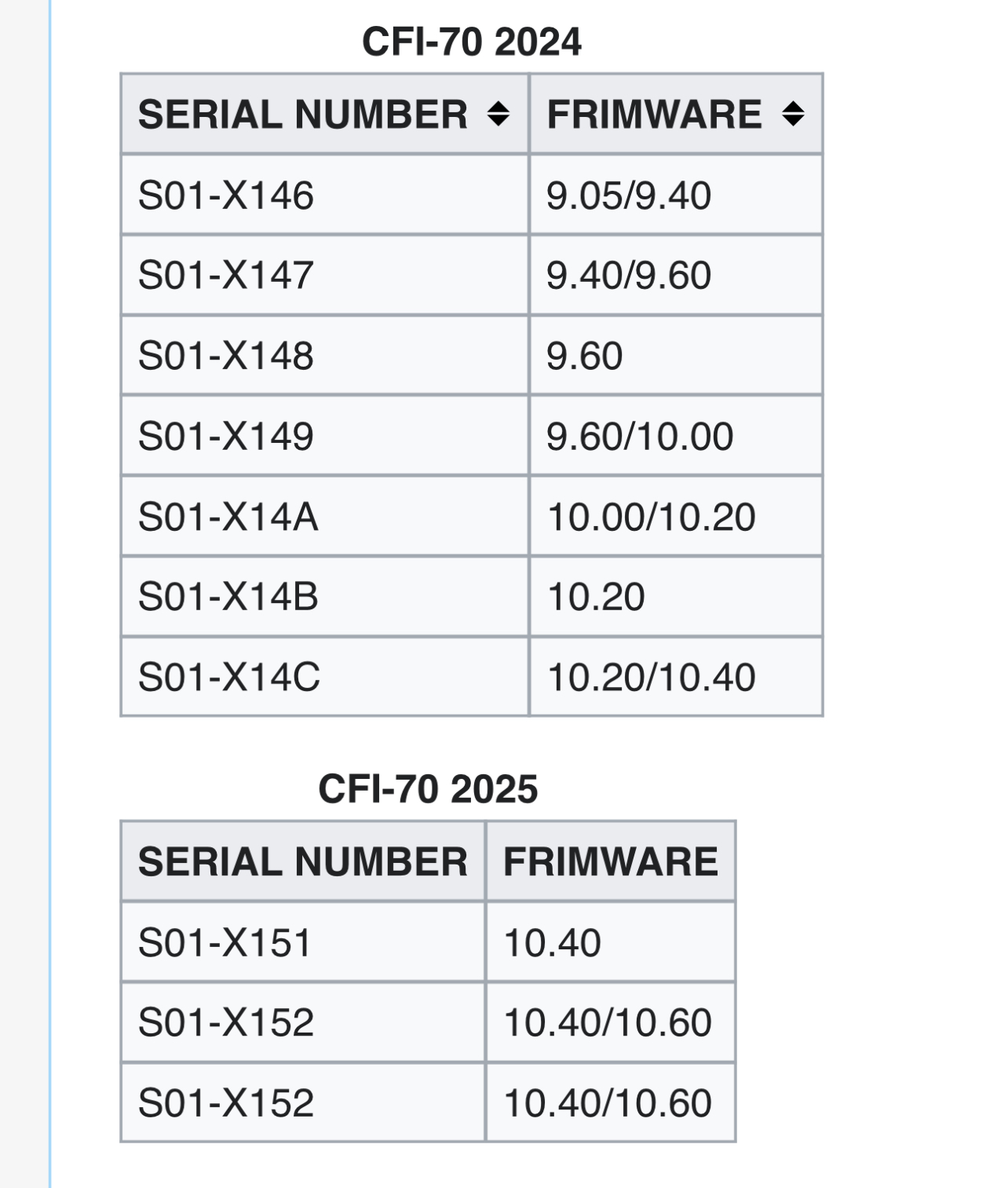 CFI-70 2024

| SERIAL NUMBER | FRIMWARE |
|---|---|
| S01-X146 | 9.05/9.40 |
| S01-X147 | 9.40/9.60 |
| S01-X148 | 9.60 |
| S01-X149 | 9.60/10.00 |
| S01-X14A | 10.00/10.20 |
| S01-X14B | 10.20 |
| S01-X14C | 10.20/10.40 |

CFI-70 2025

| SERIAL NUMBER | FRIMWARE |
|---|---|
| S01-X151 | 10.40 |
| S01-X152 | 10.40/10.60 |
| S01-X152 | 10.40/10.60 |